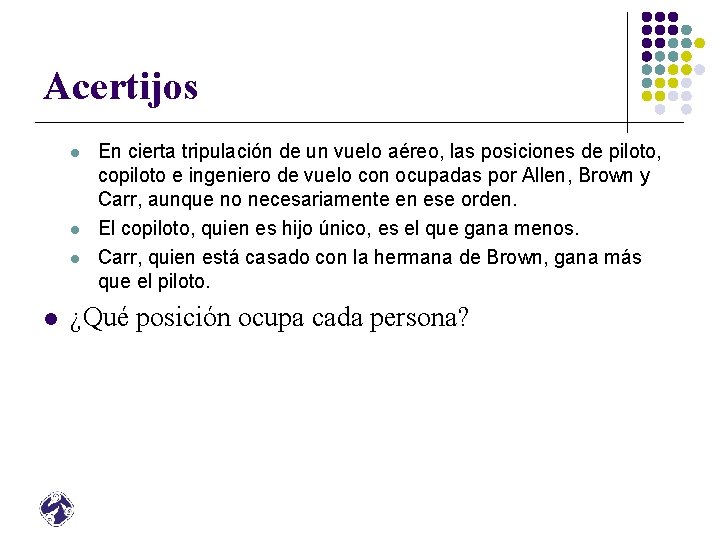 Acertijos

• En cierta tripulación de un vuelo aéreo, las posiciones de piloto, copiloto e ingeniero de vuelo con ocupadas por Allen, Brown y Carr, aunque no necesariamente en ese orden.
• El copiloto, quien es hijo único, es el que gana menos.
• Carr, quien está casado con la hermana de Brown, gana más que el piloto.

• ¿Qué posición ocupa cada persona?